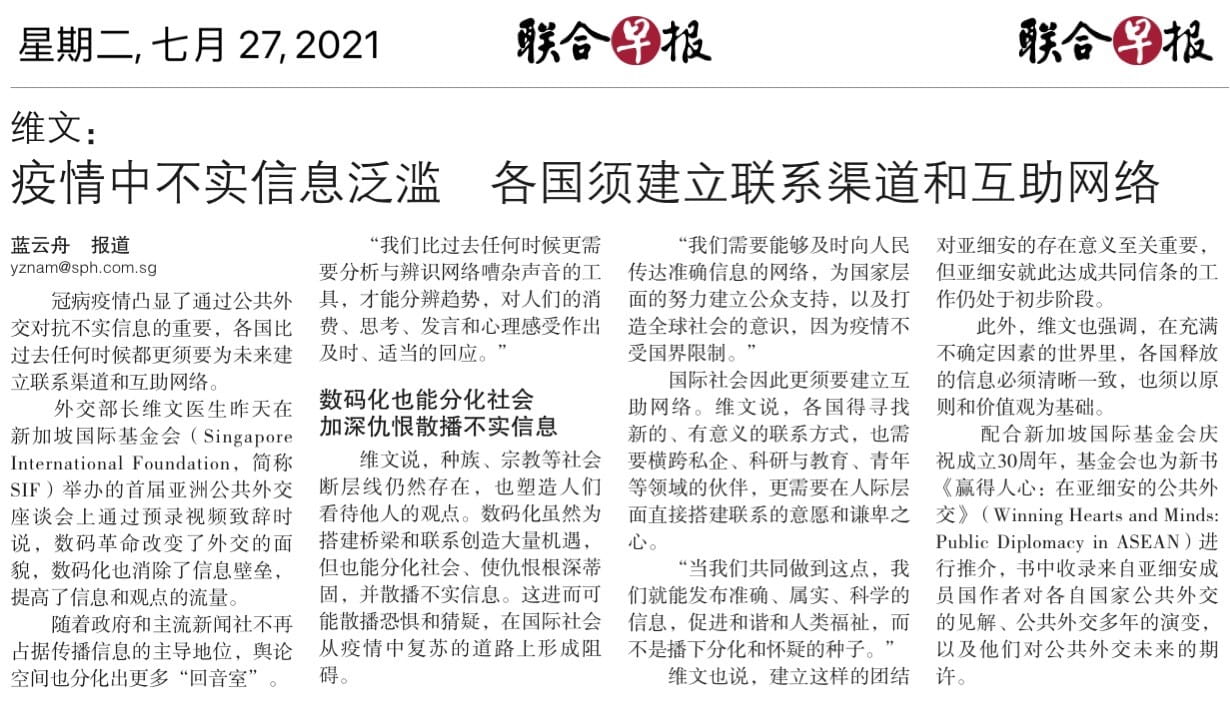 星期二, 七月 27, 2021

联合早报

联合早报

维文：
疫情中不实信息泛滥　各国须建立联系渠道和互助网络

蓝云舟　报道
yznam@sph.com.sg

冠病疫情凸显了通过公共外交对抗不实信息的重要，各国比过去任何时候都更须要为未来建立联系渠道和互助网络。

外交部长维文医生昨天在新加坡国际基金会（Singapore International Foundation，简称SIF）举办的首届亚洲公共外交座谈会上通过预录视频致辞时说，数码革命改变了外交的面貌，数码化也消除了信息壁垒，提高了信息和观点的流量。

随着政府和主流新闻社不再占据传播信息的主导地位，舆论空间也分化出更多“回音室”。

“我们比过去任何时候更需要分析与辨识网络嘈杂声音的工具，才能分辨趋势，对人们的消费、思考、发言和心理感受作出及时、适当的回应。”

数码化也能分化社会
加深仇恨散播不实信息

维文说，种族、宗教等社会断层线仍然存在，也塑造人们看待他人的观点。数码化虽然为搭建桥梁和联系创造大量机遇，但也能分化社会、使仇恨根深蒂固，并散播不实信息。这进而可能散播恐惧和猜疑，在国际社会从疫情中复苏的道路上形成阻碍。

“我们需要能够及时向人民传达准确信息的网络，为国家层面的努力建立公众支持，以及打造全球社会的意识，因为疫情不受国界限制。”

国际社会因此更须要建立互助网络。维文说，各国得寻找新的、有意义的联系方式，也需要横跨私企、科研与教育、青年等领域的伙伴，更需要在人际层面直接搭建联系的意愿和谦卑之心。

“当我们共同做到这点，我们就能发布准确、属实、科学的信息，促进和谐和人类福祉，而不是播下分化和怀疑的种子。”

维文也说，建立这样的团结对亚细安的存在意义至关重要，但亚细安就此达成共同信条的工作仍处于初步阶段。

此外，维文也强调，在充满不确定因素的世界里，各国释放的信息必须清晰一致，也须以原则和价值观为基础。

配合新加坡国际基金会庆祝成立30周年，基金会也为新书《赢得人心：在亚细安的公共外交》（Winning Hearts and Minds: Public Diplomacy in ASEAN）进行推介，书中收录来自亚细安成员国作者对各自国家公共外交的见解、公共外交多年的演变，以及他们对公共外交未来的期许。